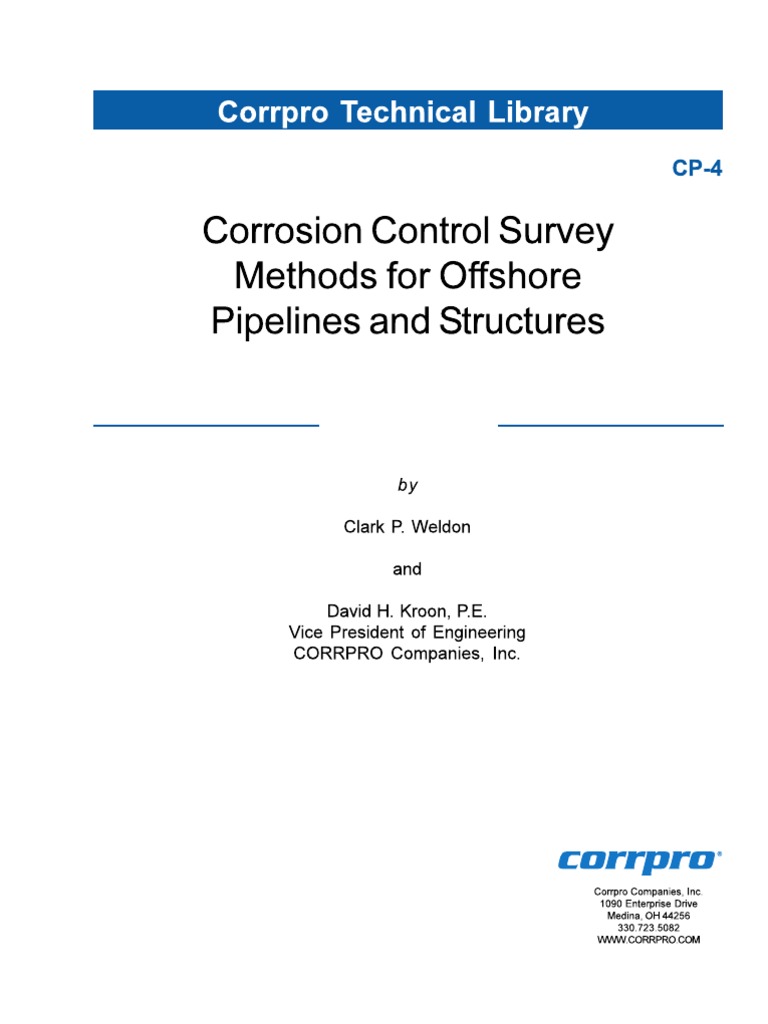 Corrpro Technical Library

CP-4

Corrosion Control Survey Methods for Offshore Pipelines and Structures

by

Clark P. Weldon

and

David H. Kroon, P.E.
Vice President of Engineering
CORRPRO Companies, Inc.

corrpro®

Corrpro Companies, Inc.
1090 Enterprise Drive
Medina, OH 44256
330.723.5082
WWW.CORRPRO.COM